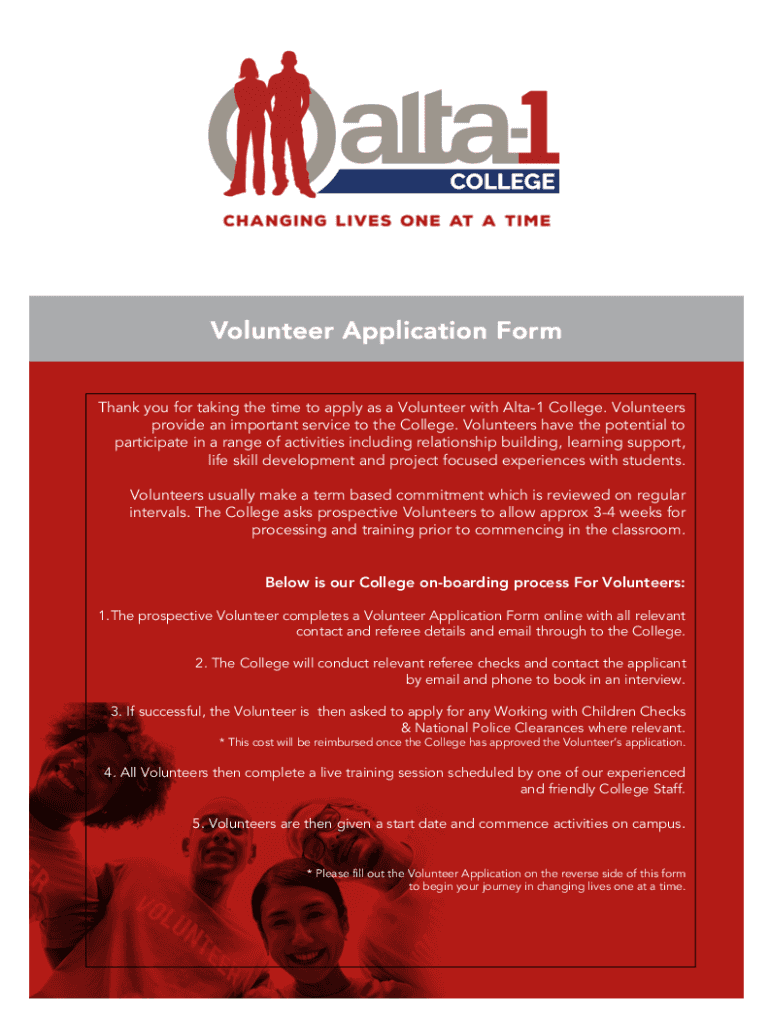 alta-1
COLLEGE
CHANGING LIVES ONE AT A TIME

Volunteer Application Form

Thank you for taking the time to apply as a Volunteer with Alta-1 College. Volunteers provide an important service to the College. Volunteers have the potential to participate in a range of activities including relationship building, learning support, life skill development and project focused experiences with students.

Volunteers usually make a term based commitment which is reviewed on regular intervals. The College asks prospective Volunteers to allow approx 3-4 weeks for processing and training prior to commencing in the classroom.

Below is our College on-boarding process For Volunteers:

1. The prospective Volunteer completes a Volunteer Application Form online with all relevant contact and referee details and email through to the College.

2. The College will conduct relevant referee checks and contact the applicant by email and phone to book in an interview.

3. If successful, the Volunteer is then asked to apply for any Working with Children Checks & National Police Clearances where relevant.
* This cost will be reimbursed once the College has approved the Volunteer's application.

4. All Volunteers then complete a live training session scheduled by one of our experienced and friendly College Staff.

5. Volunteers are then given a start date and commence activities on campus.

* Please fill out the Volunteer Application on the reverse side of this form to begin your journey in changing lives one at a time.

VOLUNTEER